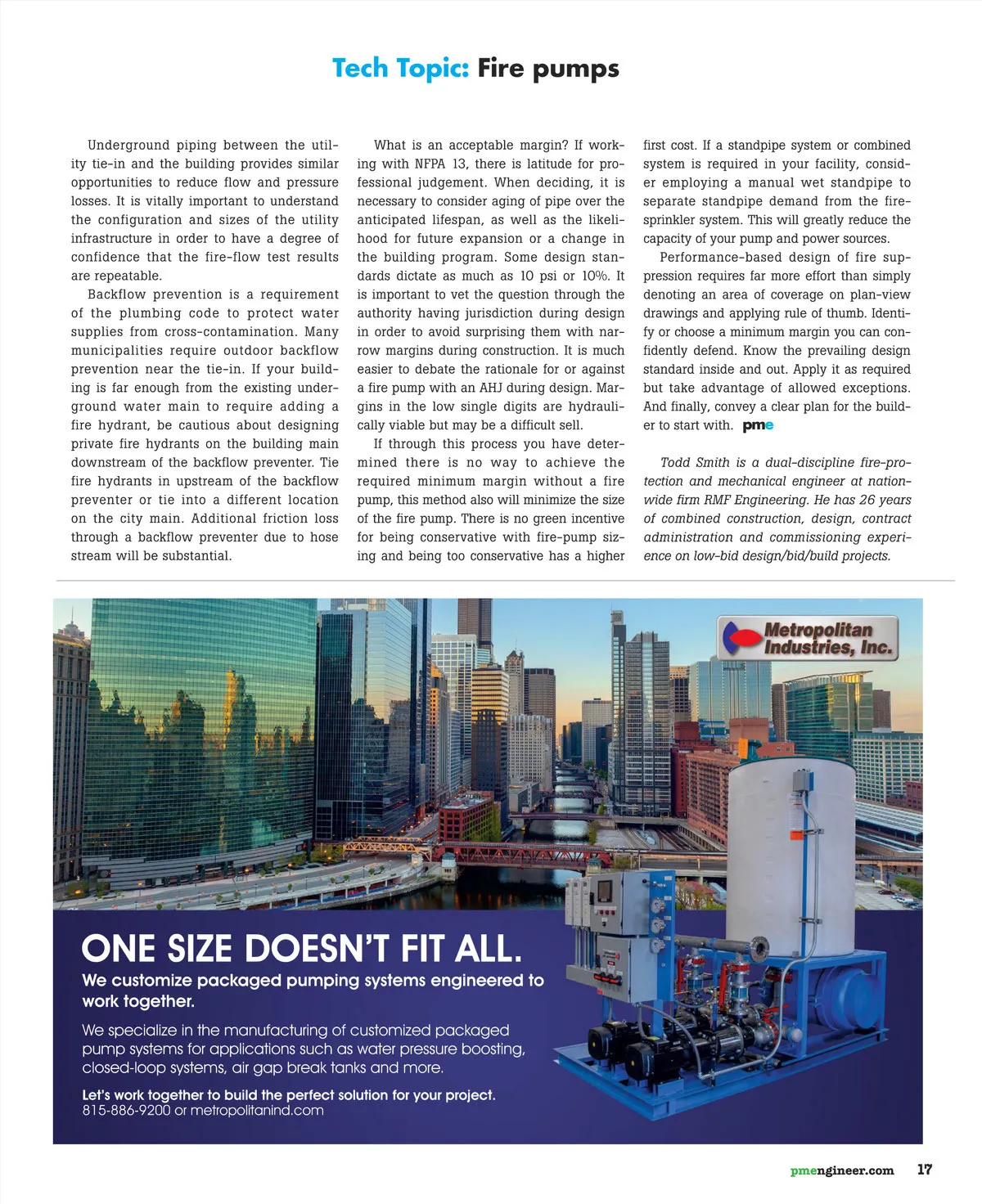 Tech Topic: Fire pumps

Underground piping between the utility tie-in and the building provides similar opportunities to reduce flow and pressure losses. It is vitally important to understand the configuration and sizes of the utility infrastructure in order to have a degree of confidence that the fire-flow test results are repeatable.

Backflow prevention is a requirement of the plumbing code to protect water supplies from cross-contamination. Many municipalities require outdoor backflow prevention near the tie-in. If your building is far enough from the existing underground water main to require adding a fire hydrant, be cautious about designing private fire hydrants on the building main downstream of the backflow preventer. Tie fire hydrants in upstream of the backflow preventer or tie into a different location on the city main. Additional friction loss through a backflow preventer due to hose stream will be substantial.

What is an acceptable margin? If working with NFPA 13, there is latitude for professional judgement. When deciding, it is necessary to consider aging of pipe over the anticipated lifespan, as well as the likelihood for future expansion or a change in the building program. Some design standards dictate as much as 10 psi or 10%. It is important to vet the question through the authority having jurisdiction during design in order to avoid surprising them with narrow margins during construction. It is much easier to debate the rationale for or against a fire pump with an AHJ during design. Margins in the low single digits are hydraulically viable but may be a difficult sell.

If through this process you have determined there is no way to achieve the required minimum margin without a fire pump, this method also will minimize the size of the fire pump. There is no green incentive for being conservative with fire-pump sizing and being too conservative has a higher first cost. If a standpipe system or combined system is required in your facility, consider employing a manual wet standpipe to separate standpipe demand from the fire-sprinkler system. This will greatly reduce the capacity of your pump and power sources.

Performance-based design of fire suppression requires far more effort than simply denoting an area of coverage on plan-view drawings and applying rule of thumb. Identify or choose a minimum margin you can confidently defend. Know the prevailing design standard inside and out. Apply it as required but take advantage of allowed exceptions. And finally, convey a clear plan for the builder to start with. pme

Todd Smith is a dual-discipline fire-protection and mechanical engineer at nationwide firm RMF Engineering. He has 26 years of combined construction, design, contract administration and commissioning experience on low-bid design/bid/build projects.

Metropolitan Industries, Inc.

ONE SIZE DOESN'T FIT ALL.
We customize packaged pumping systems engineered to work together.

We specialize in the manufacturing of customized packaged pump systems for applications such as water pressure boosting, closed-loop systems, air gap break tanks and more.

Let's work together to build the perfect solution for your project.
815-886-9200 or metropolitanind.com

pmengineer.com 17